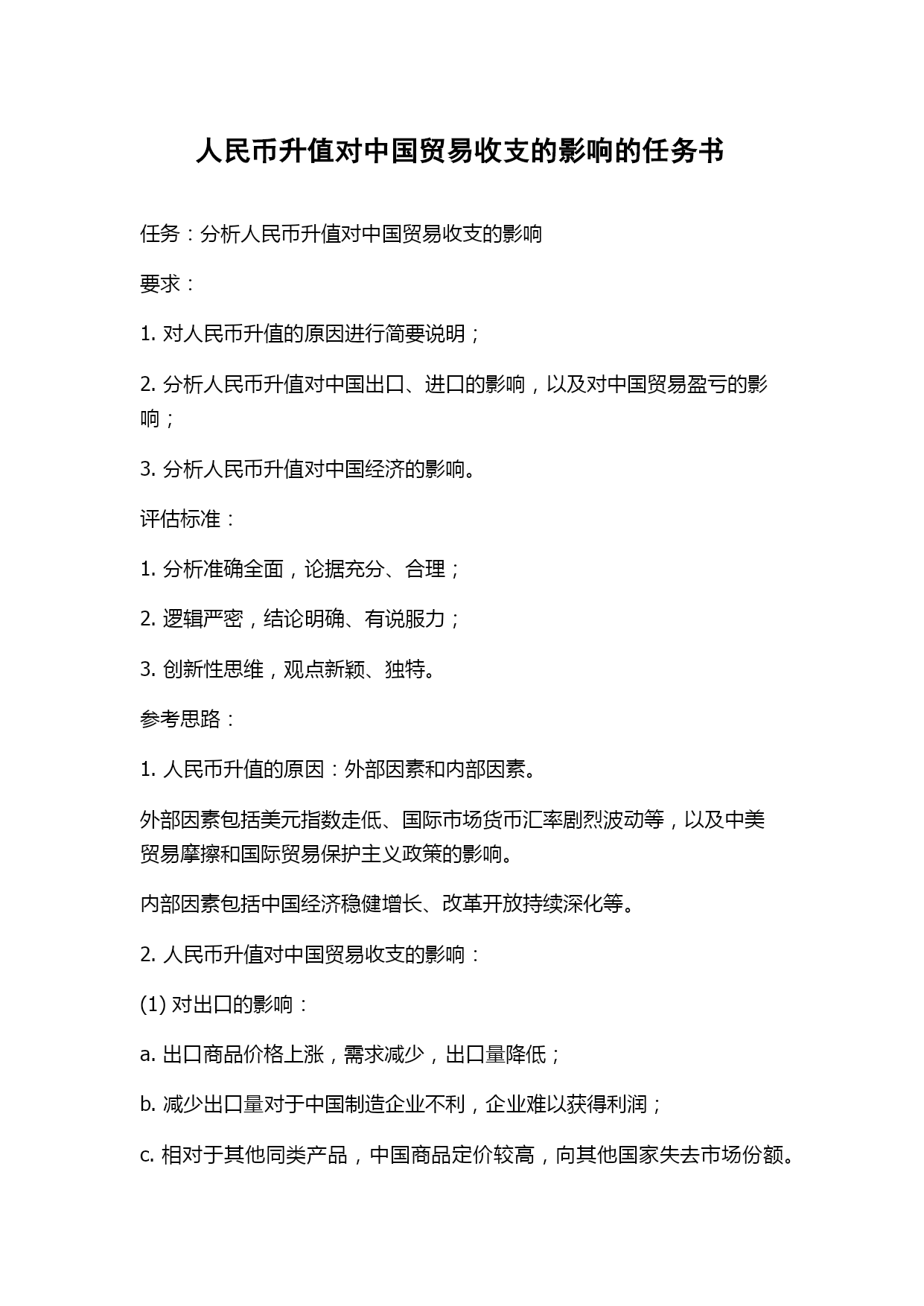 人民币升值对中国贸易收支的影响的任务书

任务：分析人民币升值对中国贸易收支的影响

要求：

1. 对人民币升值的原因进行简要说明；

2. 分析人民币升值对中国出口、进口的影响，以及对中国贸易盈亏的影响；

3. 分析人民币升值对中国经济的影响。

评估标准：

1. 分析准确全面，论据充分、合理；

2. 逻辑严密，结论明确、有说服力；

3. 创新性思维，观点新颖、独特。

参考思路：

1. 人民币升值的原因：外部因素和内部因素。

外部因素包括美元指数走低、国际市场货币汇率剧烈波动等，以及中美贸易摩擦和国际贸易保护主义政策的影响。

内部因素包括中国经济稳健增长、改革开放持续深化等。

2. 人民币升值对中国贸易收支的影响：

(1) 对出口的影响：

a. 出口商品价格上涨，需求减少，出口量降低；

b. 减少出口量对于中国制造企业不利，企业难以获得利润；

c. 相对于其他同类产品，中国商品定价较高，向其他国家失去市场份额。